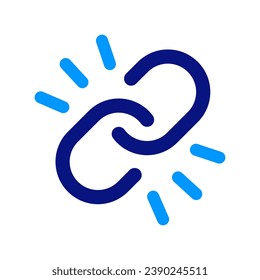 shutterstock.com · 2390245511